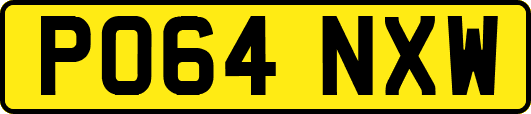 PO64 NXW